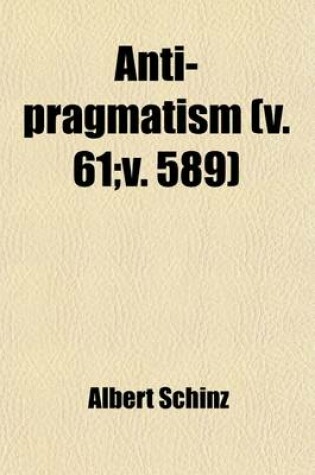 Anti-pragmatism (v. 61;v. 589)

Albert Schinz